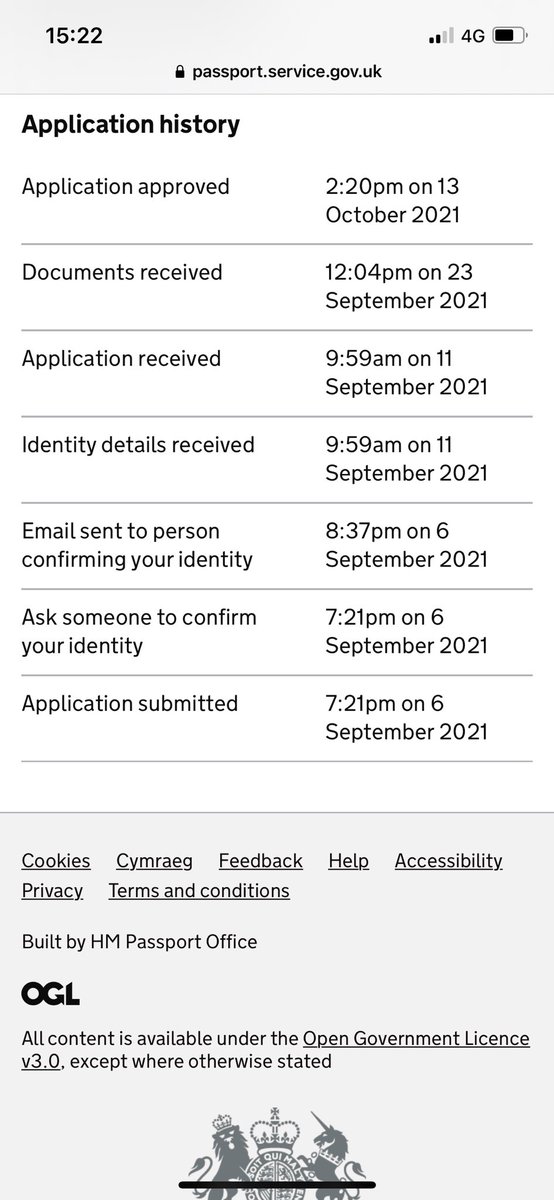 15:22
4G
passport.service.gov.uk

Application history

| Application approved | 2:20pm on 13 October 2021 |
|---|---|
| Documents received | 12:04pm on 23 September 2021 |
| Application received | 9:59am on 11 September 2021 |
| Identity details received | 9:59am on 11 September 2021 |
| Email sent to person confirming your identity | 8:37pm on 6 September 2021 |
| Ask someone to confirm your identity | 7:21pm on 6 September 2021 |
| Application submitted | 7:21pm on 6 September 2021 |

Cookies Cymraeg Feedback Help Accessibility Privacy Terms and conditions

Built by HM Passport Office

OGL

All content is available under the Open Government Licence v3.0, except where otherwise stated